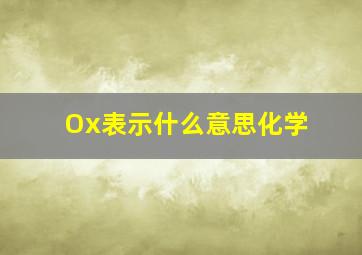 Ox表示什么意思化学